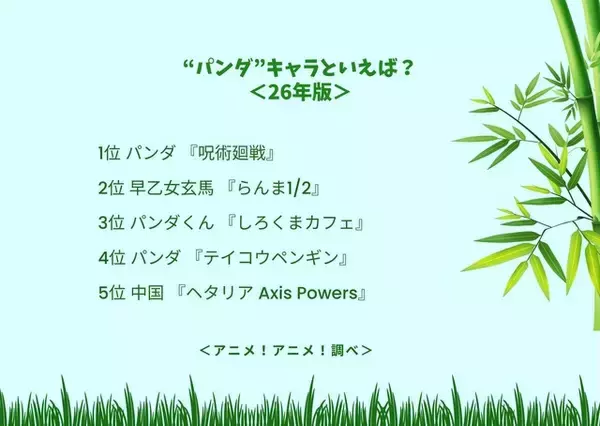 “パンダ”キャラといえば？
＜26年版＞

1位 パンダ 『呪術廻戦』

2位 早乙女玄馬 『らんま1/2』

3位 パンダくん 『しろくまカフェ』

4位 パンダ 『テイコウペンギン』

5位 中国 『ヘタリア Axis Powers』

＜アニメ！アニメ！調べ＞